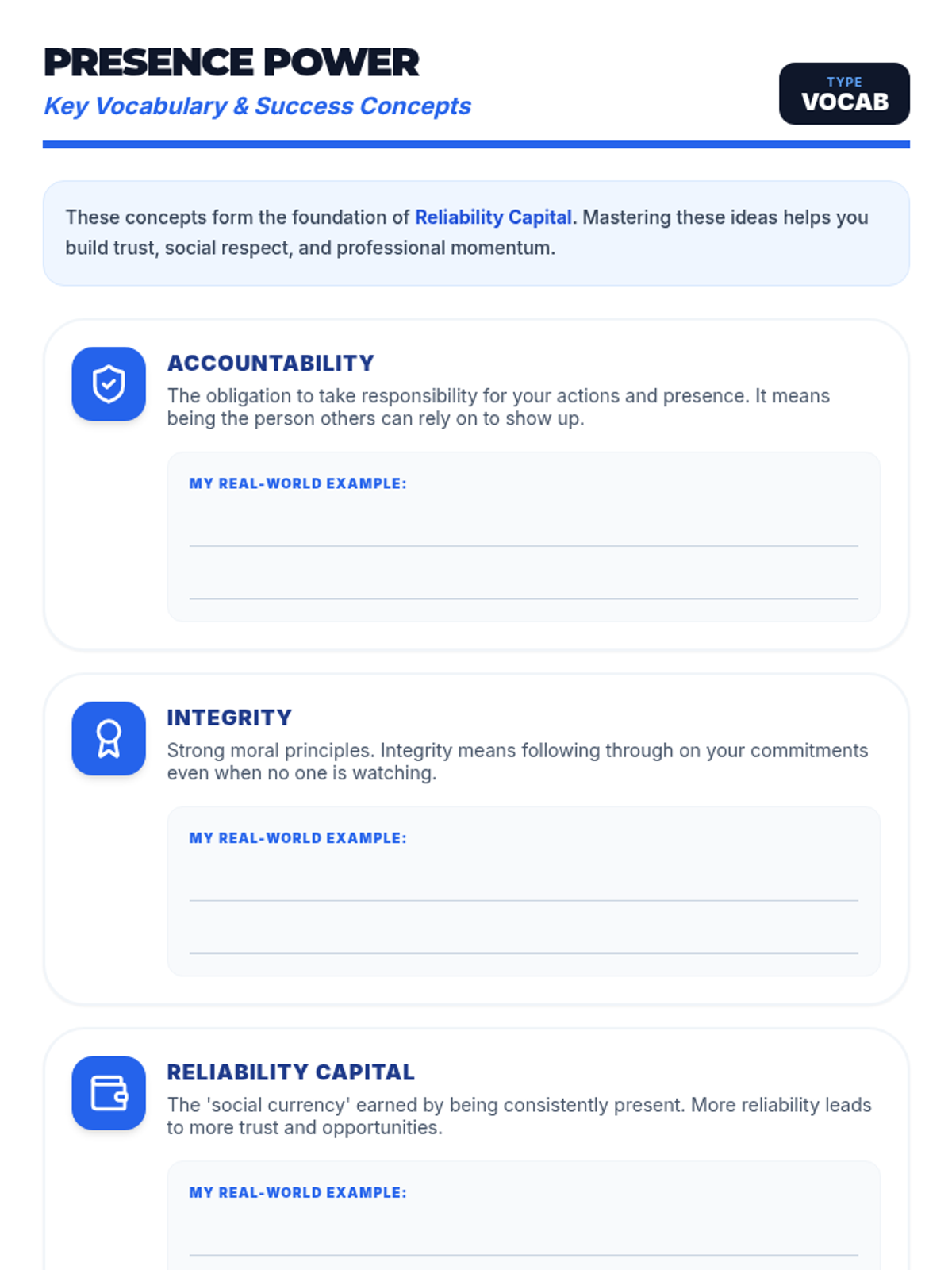 PRESENCE POWER
Key Vocabulary & Success Concepts

TYPE
VOCAB

These concepts form the foundation of Reliability Capital. Mastering these ideas helps you build trust, social respect, and professional momentum.

ACCOUNTABILITY
The obligation to take responsibility for your actions and presence. It means being the person others can rely on to show up.

MY REAL-WORLD EXAMPLE:

INTEGRITY
Strong moral principles. Integrity means following through on your commitments even when no one is watching.

MY REAL-WORLD EXAMPLE:

RELIABILITY CAPITAL
The 'social currency' earned by being consistently present. More reliability leads to more trust and opportunities.

MY REAL-WORLD EXAMPLE: